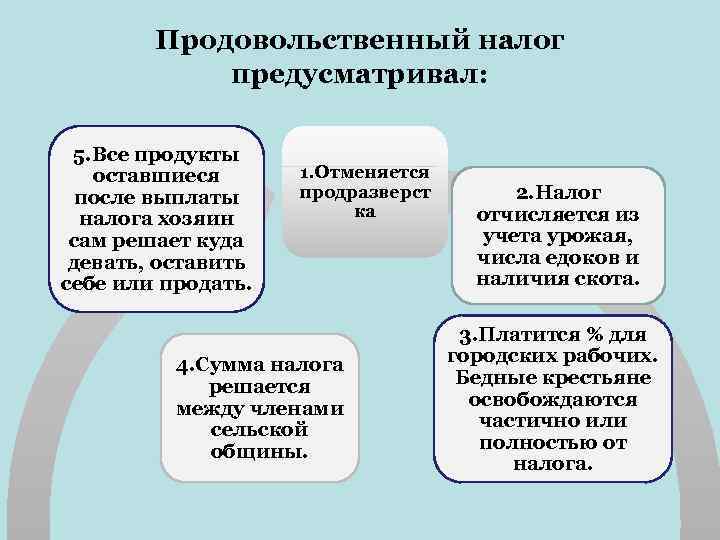 Продовольственный налог предусматривал:

1.Отменяется продразверстка

2.Налог отчисляется из учета урожая, числа едоков и наличия скота.

3.Платится % для городских рабочих. Бедные крестьяне освобождаются частично или полностью от налога.

4.Сумма налога решается между членами сельской общины.

5.Все продукты оставшиеся после выплаты налога хозяин сам решает куда девать, оставить себе или продать.